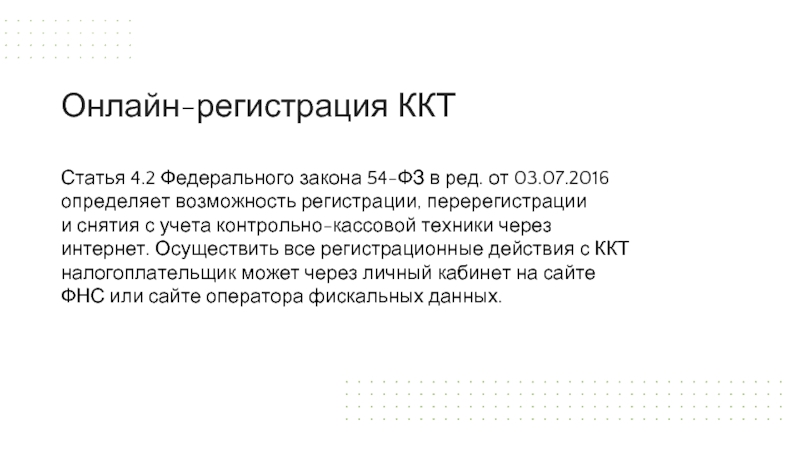 Онлайн-регистрация ККТ

Статья 4.2 Федерального закона 54-ФЗ в ред. от 03.07.2016 определяет возможность регистрации, перерегистрации и снятия с учета контрольно-кассовой техники через интернет. Осуществить все регистрационные действия с ККТ налогоплательщик может через личный кабинет на сайте ФНС или сайте оператора фискальных данных.